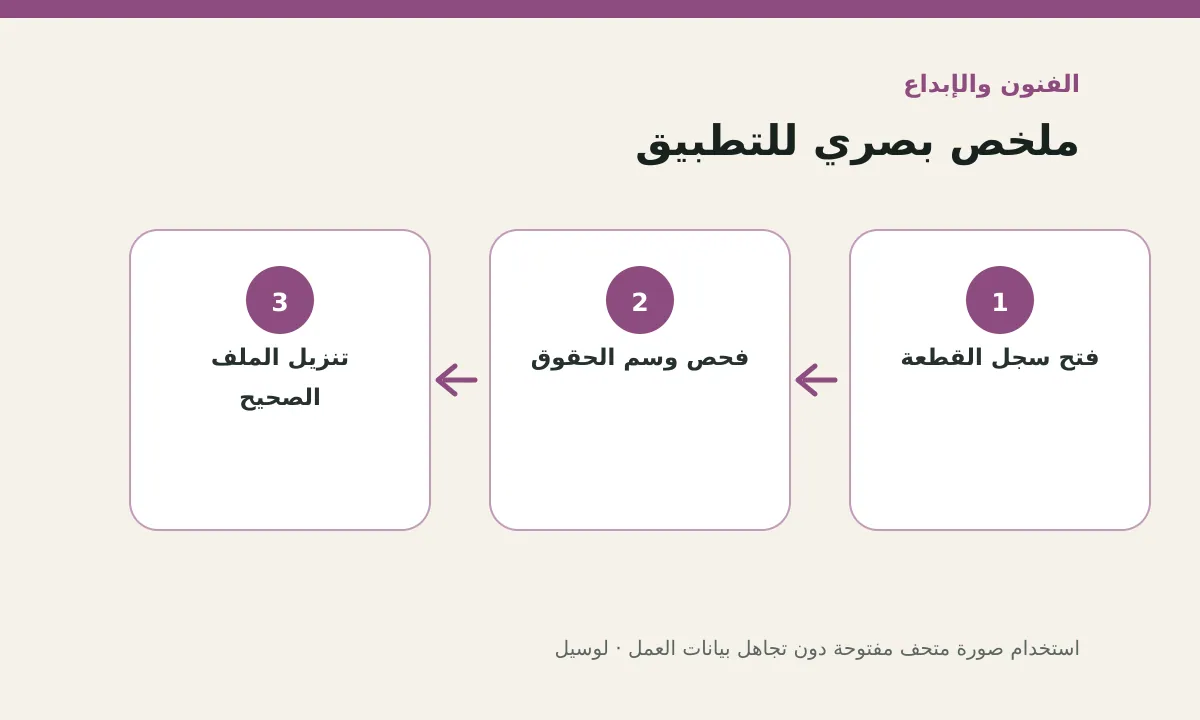 الفنون والإبداع

ملخص بصري للتطبيق

1
فتح سجل القطعة

2
فحص وسم الحقوق

3
تنزيل الملف الصحيح

استخدام صورة متحف مفتوحة دون تجاهل بيانات العمل · لوسيل